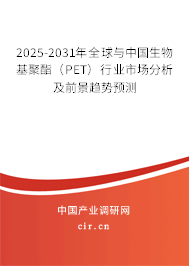 2025-2031年全球与中国生物基聚酯（PET）行业市场分析及前景趋势预测

中国产业调研网

cir.cn